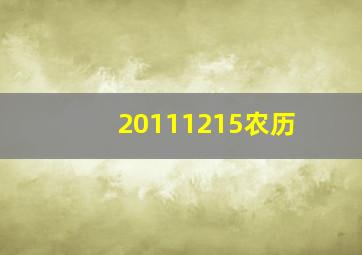 20111215农历